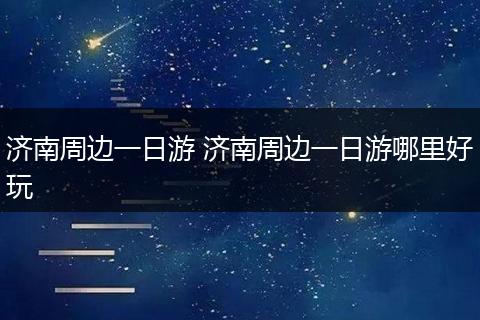 济南周边一日游 济南周边一日游哪里好玩